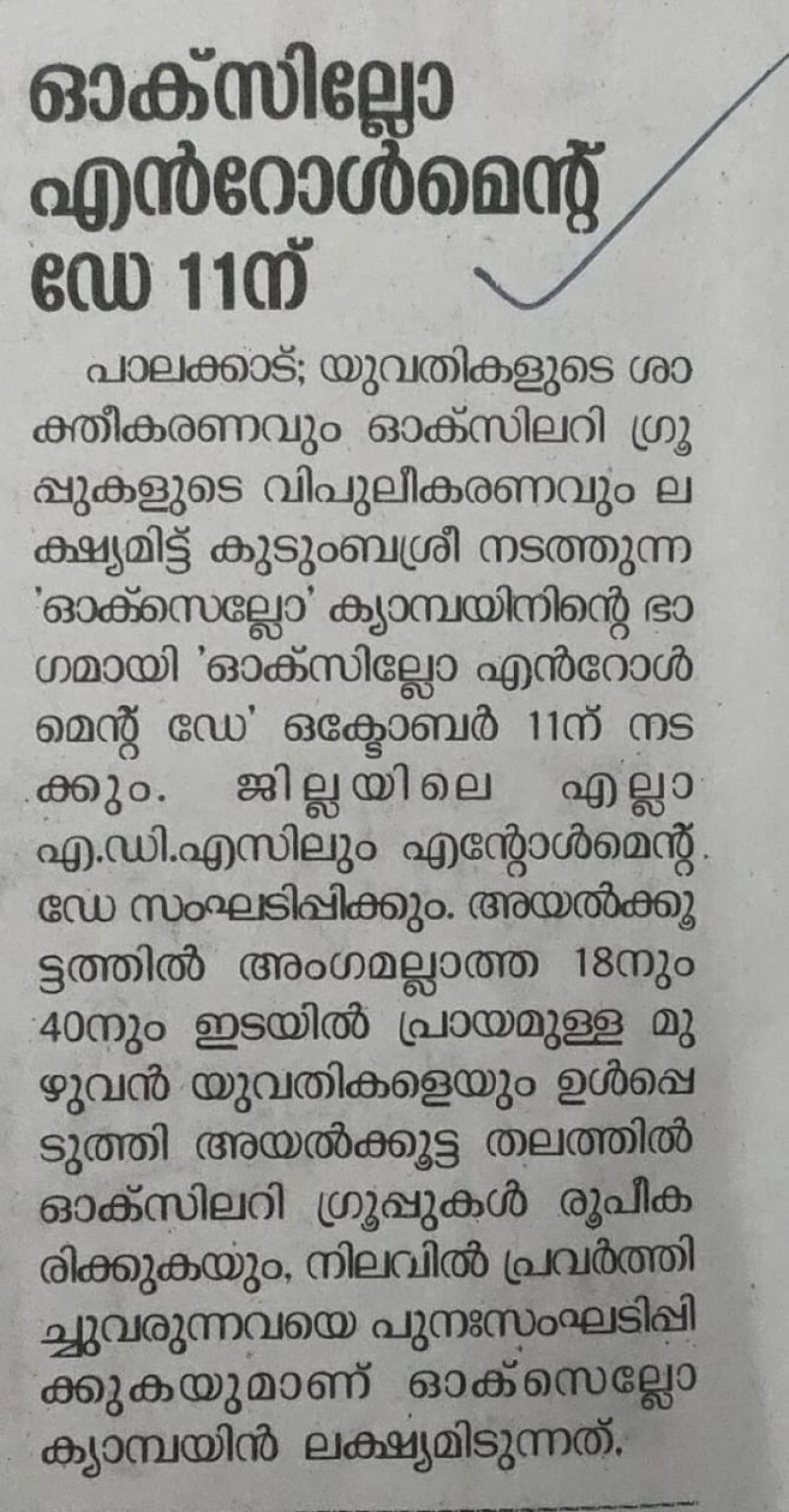 ഓക്സില്ലോ എൻറോൾമെന്റ് ഡേ 11ന്

പാലക്കാട്; യുവതികളുടെ ശാക്തീകരണവും ഓക്സിലറി ഗ്രൂപ്പുകളുടെ വിപുലീകരണവും ലക്ഷ്യമിട്ട് കുടുംബശ്രീ നടത്തുന്ന 'ഓക്സെല്ലോ' ക്യാമ്പയിനിന്റെ ഭാഗമായി 'ഓക്സില്ലോ എൻറോൾമെന്റ് ഡേ' ഒക്ടോബർ 11ന് നടക്കും. ജില്ലയിലെ എല്ലാ എ.ഡി.എസിലും എന്റോൾമെന്റ് ഡേ സംഘടിപ്പിക്കും. അയൽക്കൂട്ടത്തിൽ അംഗമല്ലാത്ത 18നും 40നും ഇടയിൽ പ്രായമുള്ള മുഴുവൻ യുവതികളെയും ഉൾപ്പെടുത്തി അയൽക്കൂട്ട തലത്തിൽ ഓക്സിലറി ഗ്രൂപ്പുകൾ രൂപീകരിക്കുകയും, നിലവിൽ പ്രവർത്തിച്ചുവരുന്നവയെ പുനഃസംഘടിപ്പിക്കുകയുമാണ് ഓക്സെല്ലോ ക്യാമ്പയിൻ ലക്ഷ്യമിടുന്നത്.